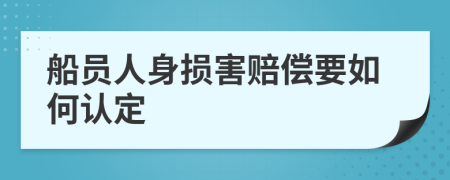 船员人身损害赔偿要如何认定